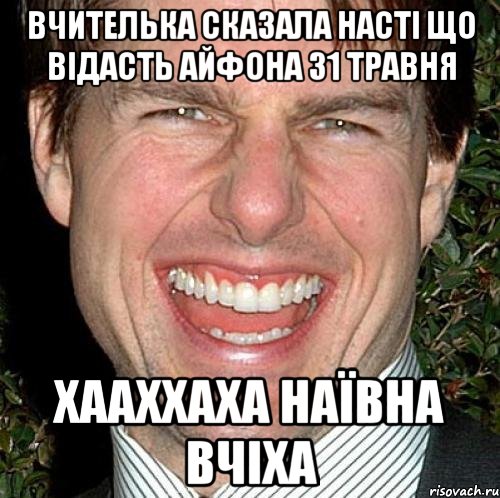 ВЧИТЕЛЬКА СКАЗАЛА НАСТІ ЩО ВІДАСТЬ АЙФОНА 31 ТРАВНЯ

ХААХХАХА НАЇВНА ВЧІХА

risovach.ru